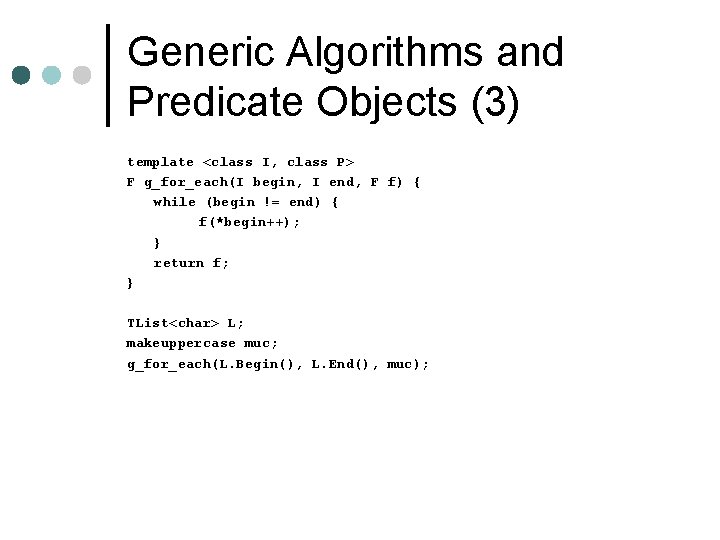 Generic Algorithms and Predicate Objects (3)

template <class I, class P>
F g_for_each(I begin, I end, F f) {
   while (begin != end) {
         f(*begin++);
   }
   return f;
}

TList<char> L;
makeuppercase muc;
g_for_each(L.Begin(), L.End(), muc);